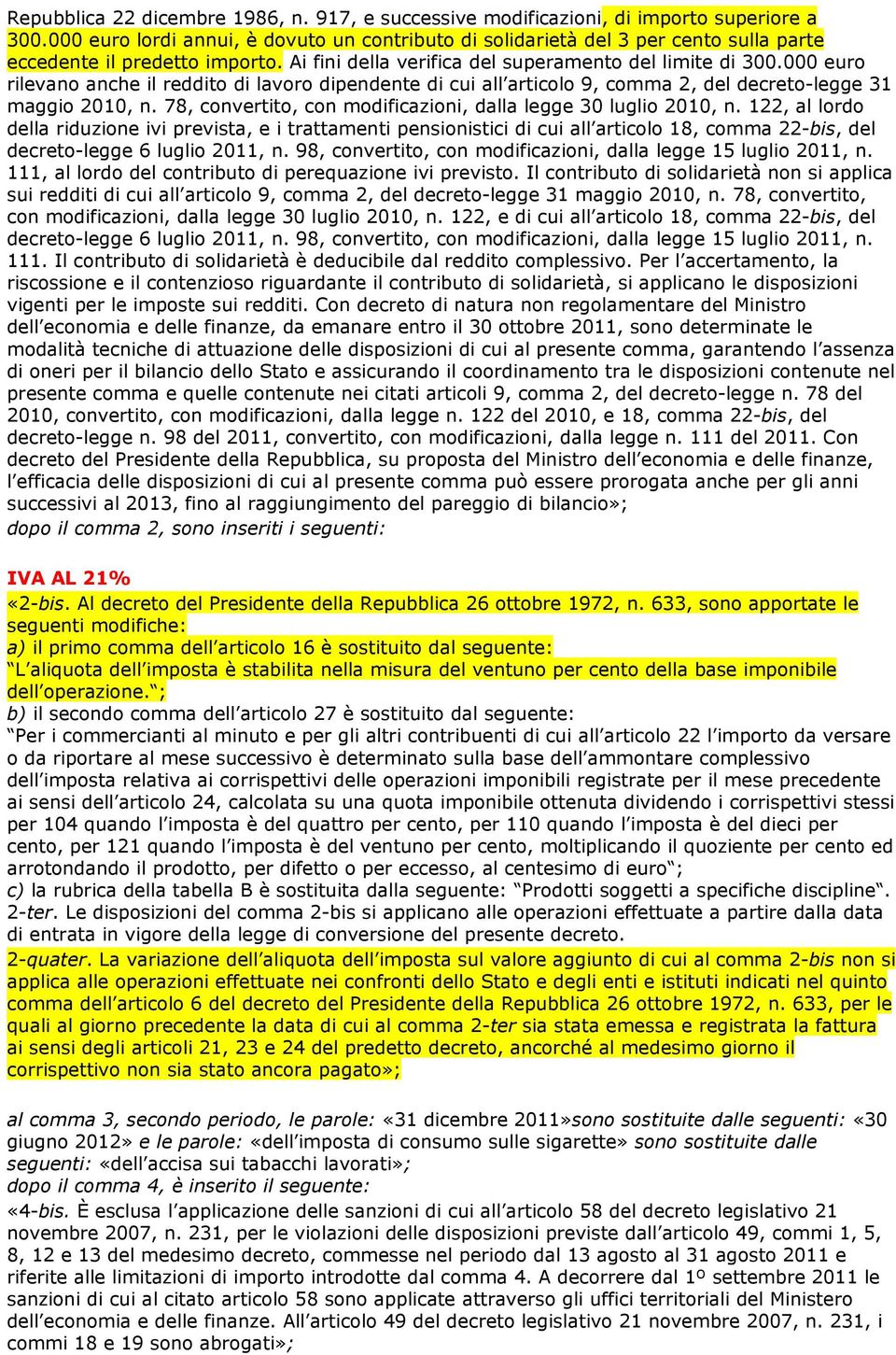 Repubblica 22 dicembre 1986, n. 917, e successive modificazioni, di importo superiore a 300.000 euro lordi annui, è dovuto un contributo di solidarietà del 3 per cento sulla parte eccedente il predetto importo. Ai fini della verifica del superamento del limite di 300.000 euro rilevano anche il reddito di lavoro dipendente di cui all'articolo 9, comma 2, del decreto-legge 31 maggio 2010, n. 78, convertito, con modificazioni, dalla legge 30 luglio 2010, n. 122, al lordo della riduzione ivi prevista, e i trattamenti pensionistici di cui all'articolo 18, comma 22-bis, del decreto-legge 6 luglio 2011, n. 98, convertito, con modificazioni, dalla legge 15 luglio 2011, n. 111, al lordo del contributo di perequazione ivi previsto. Il contributo di solidarietà non si applica sui redditi di cui all'articolo 9, comma 2, del decreto-legge 31 maggio 2010, n. 78, convertito, con modificazioni, dalla legge 30 luglio 2010, n. 122, e di cui all'articolo 18, comma 22-bis, del decreto-legge 6 luglio 2011, n. 98, convertito, con modificazioni, dalla legge 15 luglio 2011, n. 111. Il contributo di solidarietà è deducibile dal reddito complessivo. Per l'accertamento, la riscossione e il contenzioso riguardante il contributo di solidarietà, si applicano le disposizioni vigenti per le imposte sui redditi. Con decreto di natura non regolamentare del Ministro dell'economia e delle finanze, da emanare entro il 30 ottobre 2011, sono determinate le modalità tecniche di attuazione delle disposizioni di cui al presente comma, garantendo l'assenza di oneri per il bilancio dello Stato e assicurando il coordinamento tra le disposizioni contenute nel presente comma e quelle contenute nei citati articoli 9, comma 2, del decreto-legge n. 78 del 2010, convertito, con modificazioni, dalla legge n. 122 del 2010, e 18, comma 22-bis, del decreto-legge n. 98 del 2011, convertito, con modificazioni, dalla legge n. 111 del 2011. Con decreto del Presidente della Repubblica, su proposta del Ministro dell'economia e delle finanze, l'efficacia delle disposizioni di cui al presente comma può essere prorogata anche per gli anni successivi al 2013, fino al raggiungimento del pareggio di bilancio»;
dopo il comma 2, sono inseriti i seguenti:

IVA AL 21%
«2-bis. Al decreto del Presidente della Repubblica 26 ottobre 1972, n. 633, sono apportate le seguenti modifiche:
a) il primo comma dell'articolo 16 è sostituito dal seguente:
"L'aliquota dell'imposta è stabilita nella misura del ventuno per cento della base imponibile dell'operazione.";
b) il secondo comma dell'articolo 27 è sostituito dal seguente:
"Per i commercianti al minuto e per gli altri contribuenti di cui all'articolo 22 l'importo da versare o da riportare al mese successivo è determinato sulla base dell'ammontare complessivo dell'imposta relativa ai corrispettivi delle operazioni imponibili registrate per il mese precedente ai sensi dell'articolo 24, calcolata su una quota imponibile ottenuta dividendo i corrispettivi stessi per 104 quando l'imposta è del quattro per cento, per 110 quando l'imposta è del dieci per cento, per 121 quando l'imposta è del ventuno per cento, moltiplicando il quoziente per cento ed arrotondando il prodotto, per difetto o per eccesso, al centesimo di euro";
c) la rubrica della tabella B è sostituita dalla seguente: "Prodotti soggetti a specifiche discipline".
2-ter. Le disposizioni del comma 2-bis si applicano alle operazioni effettuate a partire dalla data di entrata in vigore della legge di conversione del presente decreto.
2-quater. La variazione dell'aliquota dell'imposta sul valore aggiunto di cui al comma 2-bis non si applica alle operazioni effettuate nei confronti dello Stato e degli enti e istituti indicati nel quinto comma dell'articolo 6 del decreto del Presidente della Repubblica 26 ottobre 1972, n. 633, per le quali al giorno precedente la data di cui al comma 2-ter sia stata emessa e registrata la fattura ai sensi degli articoli 21, 23 e 24 del predetto decreto, ancorché al medesimo giorno il corrispettivo non sia stato ancora pagato»;

al comma 3, secondo periodo, le parole: «31 dicembre 2011»sono sostituite dalle seguenti: «30 giugno 2012» e le parole: «dell'imposta di consumo sulle sigarette» sono sostituite dalle seguenti: «dell'accisa sui tabacchi lavorati»;
dopo il comma 4, è inserito il seguente:
«4-bis. È esclusa l'applicazione delle sanzioni di cui all'articolo 58 del decreto legislativo 21 novembre 2007, n. 231, per le violazioni delle disposizioni previste dall'articolo 49, commi 1, 5, 8, 12 e 13 del medesimo decreto, commesse nel periodo dal 13 agosto al 31 agosto 2011 e riferite alle limitazioni di importo introdotte dal comma 4. A decorrere dal 1º settembre 2011 le sanzioni di cui al citato articolo 58 sono applicate attraverso gli uffici territoriali del Ministero dell'economia e delle finanze. All'articolo 49 del decreto legislativo 21 novembre 2007, n. 231, i commi 18 e 19 sono abrogati»;